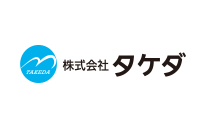 TAKEDA

株式会社 タケダ